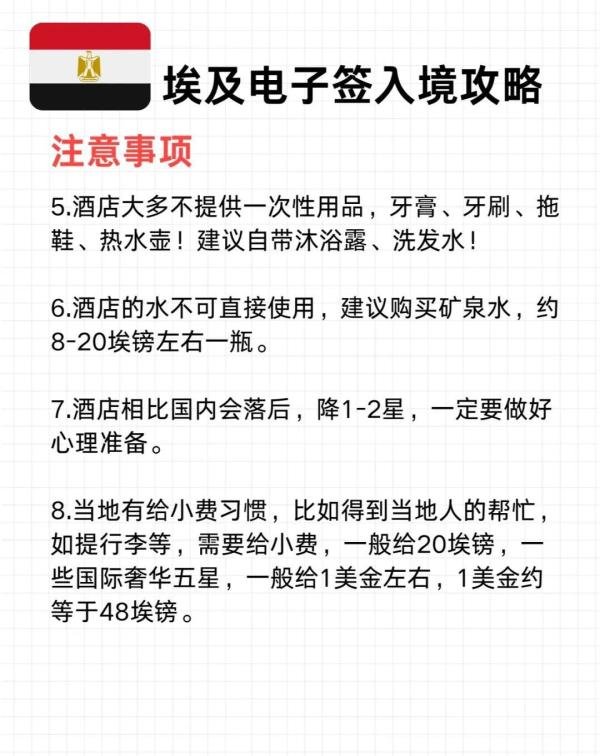 埃及电子签入境攻略

注意事项

5.酒店大多不提供一次性用品，牙膏、牙刷、拖鞋、热水壶！建议自带沐浴露、洗发水！

6.酒店的水不可直接使用，建议购买矿泉水，约8-20埃镑左右一瓶。

7.酒店相比国内会落后，降1-2星，一定要做好心理准备。

8.当地有给小费习惯，比如得到当地人的帮忙，如提行李等，需要给小费，一般给20埃镑，一些国际奢华五星，一般给1美金左右，1美金约等于48埃镑。